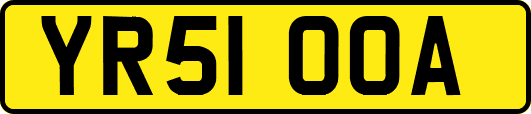 YR51 OOA